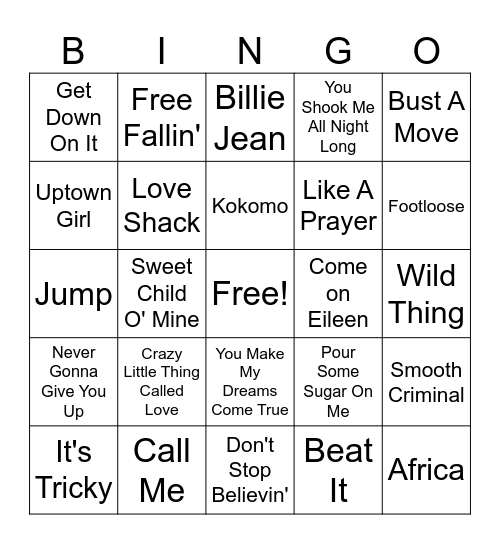 | B | I | N | G | O |
|---|---|---|---|---|
| Get Down On It | Free Fallin' | Billie Jean | You Shook Me All Night Long | Bust A Move |
| Uptown Girl | Love Shack | Kokomo | Like A Prayer | Footloose |
| Jump | Sweet Child O' Mine | Free! | Come on Eileen | Wild Thing |
| Never Gonna Give You Up | Crazy Little Thing Called Love | You Make My Dreams Come True | Pour Some Sugar On Me | Smooth Criminal |
| It's Tricky | Call Me | Don't Stop Believin' | Beat It | Africa |